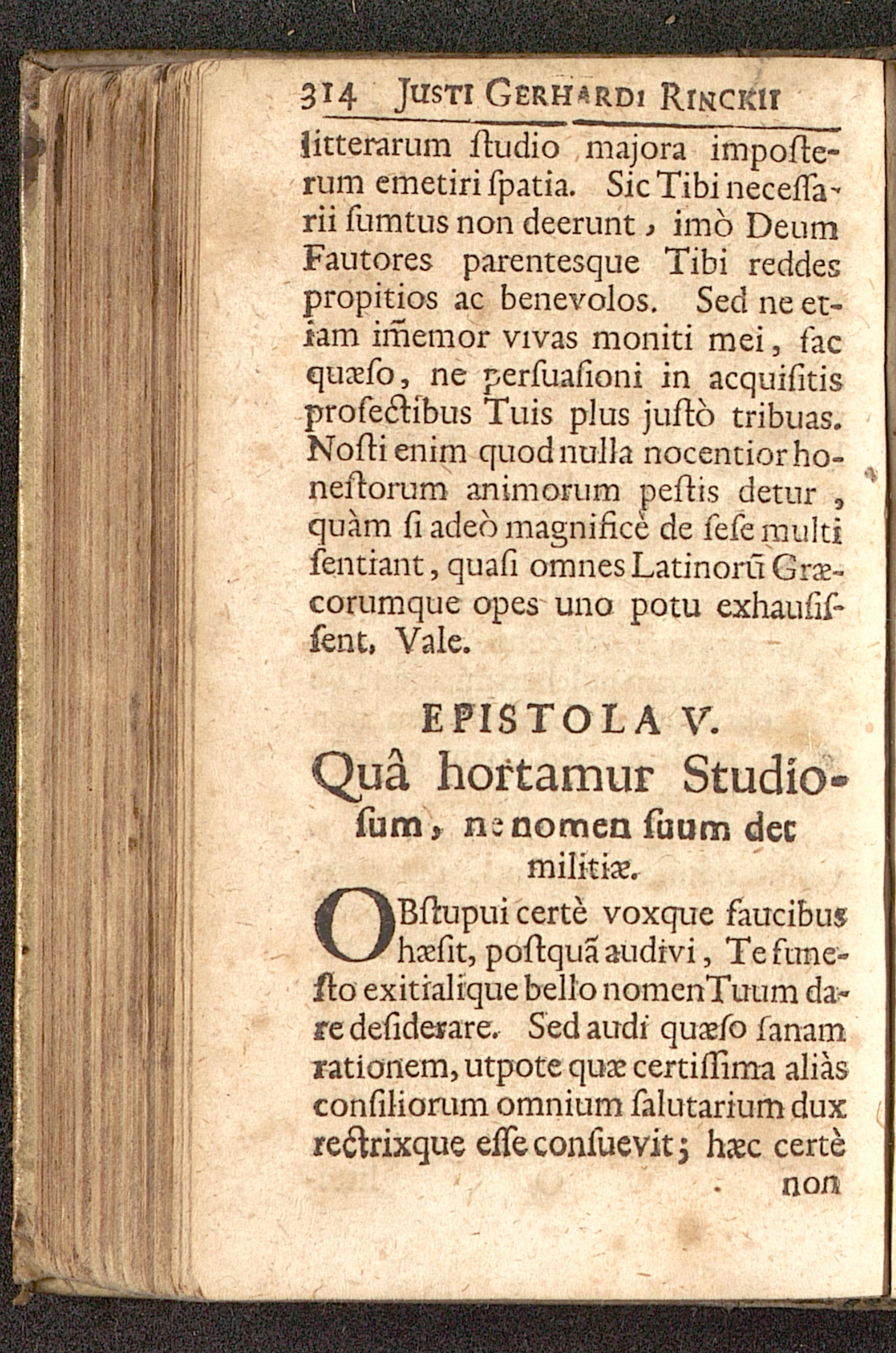 314 JUSTI GERHARDI RINCKII

litterarum ſtudio majora impoſterum emetiri ſpatia. Sic Tibi neceſſarii ſumtus non deerunt, imò Deum Fautores parentesque Tibi reddes propitios ac benevolos. Sed ne etiam im̃emor vivas moniti mei, fac quæſo, ne perſuaſioni in acquiſitis profectibus Tuis plus juſtò tribuas. Noſti enim quod nulla nocentior honeſtorum animorum peſtis detur, quàm ſi adeò magnificè de ſeſe multi ſentiant, quaſi omnes Latinorũ Græcorumque opes uno potu exhauſiſſent, Vale.

EPISTOLA V.
Quâ hortamur Studioſum, ne nomen ſuum det militiæ.

OBſtupui certè voxque faucibus hæſit, poſtquã audivi, Te funeſto exitialique bello nomen Tuum dare deſiderare. Sed audi quæſo ſanam rationem, utpote quæ certiſſima aliàs conſiliorum omnium ſalutarium dux rectrixque eſſe conſuevit; hæc certè

non